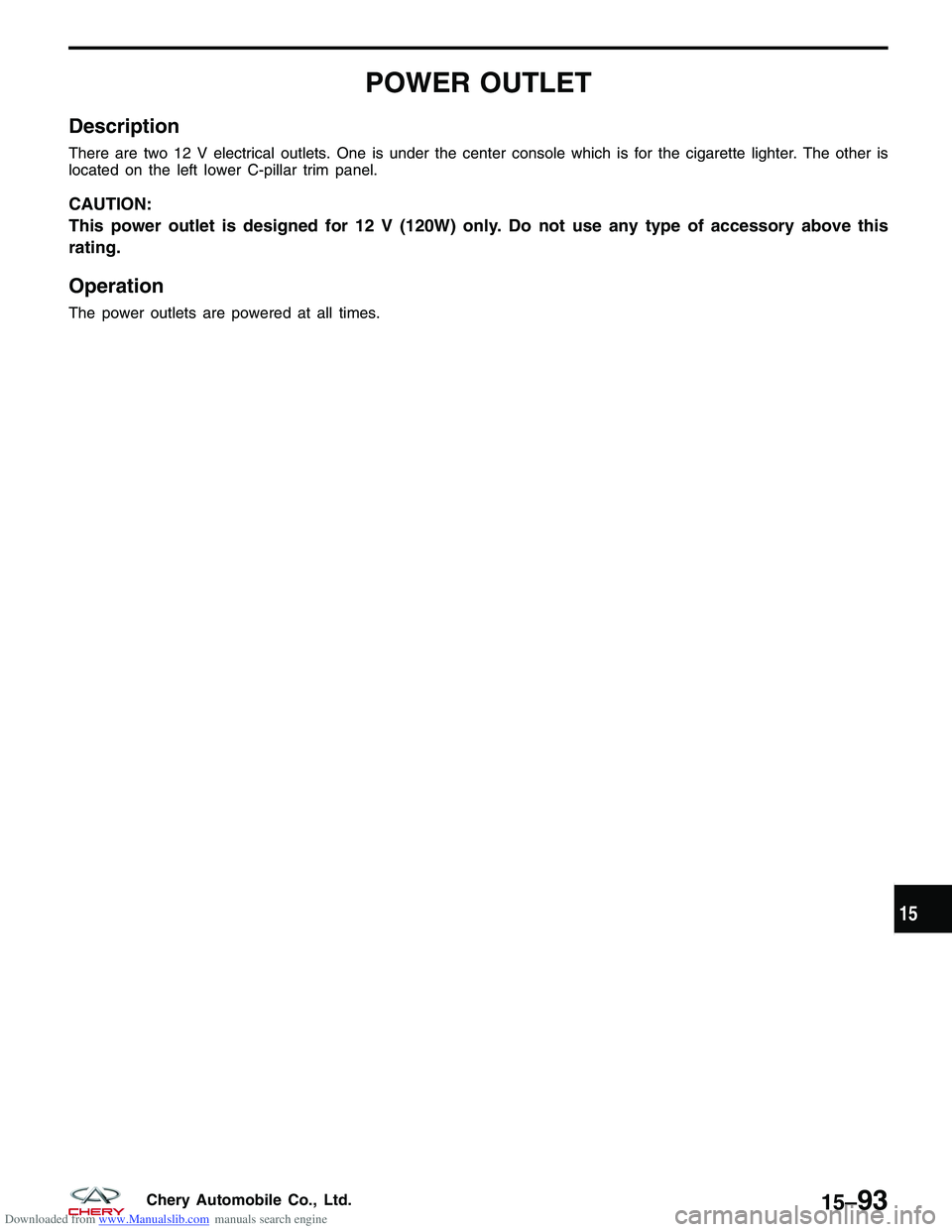 POWER OUTLET

Description

There are two 12 V electrical outlets. One is under the center console which is for the cigarette lighter. The other is located on the left lower C-pillar trim panel.

CAUTION:

This power outlet is designed for 12 V (120W) only. Do not use any type of accessory above this rating.

Operation

The power outlets are powered at all times.

15

CHERY

Chery Automobile Co., Ltd.

15–93

Downloaded from www.Manualslib.com manuals search engine

carmanualsonline.info